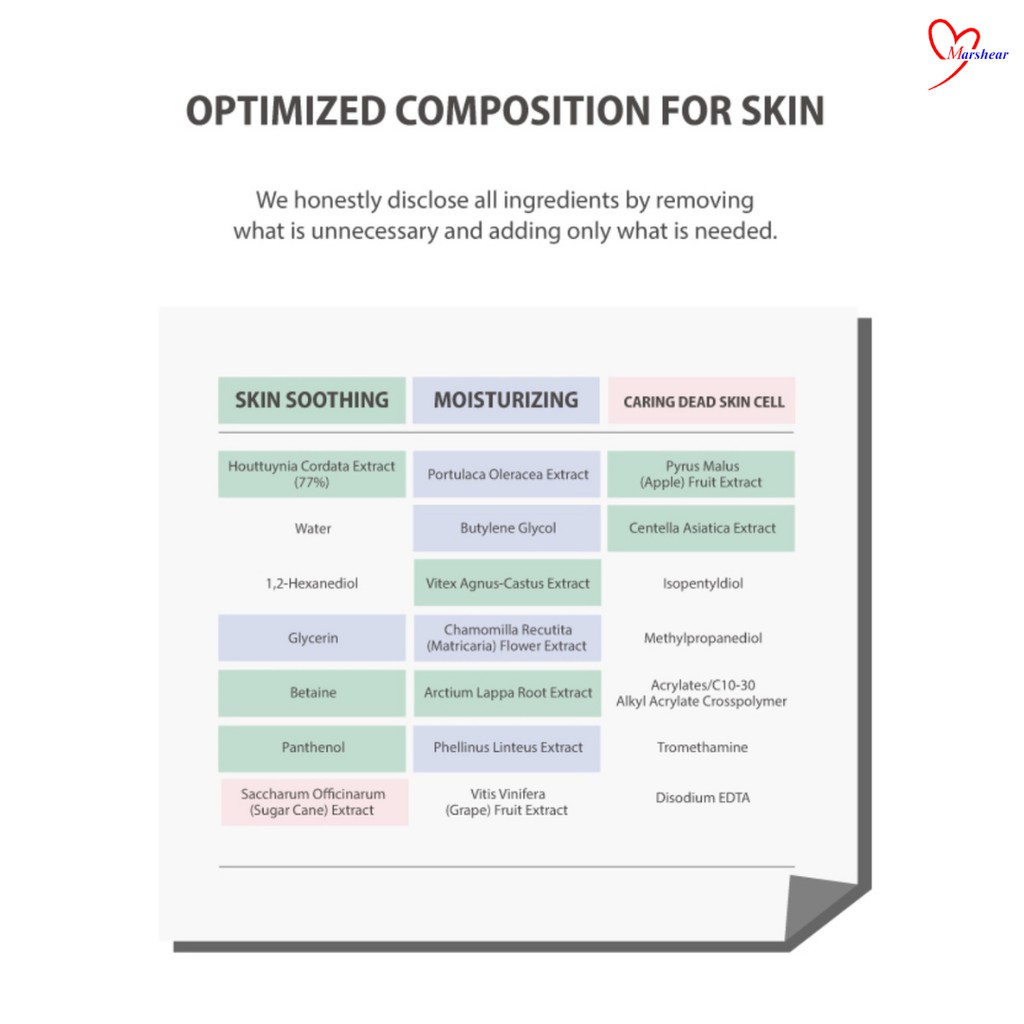 Marshear

OPTIMIZED COMPOSITION FOR SKIN

We honestly disclose all ingredients by removing what is unnecessary and adding only what is needed.

| SKIN SOOTHING | MOISTURIZING | CARING DEAD SKIN CELL |
|---|---|---|
| Houttuynia Cordata Extract (77%) | Portulaca Oleracea Extract | Pyrus Malus (Apple) Fruit Extract |
| Water | Butylene Glycol | Centella Asiatica Extract |
| 1,2-Hexanediol | Vitex Agnus-Castus Extract | Isopentyldiol |
| Glycerin | Chamomilla Recutita (Matricaria) Flower Extract | Methylpropanediol |
| Betaine | Arctium Lappa Root Extract | Acrylates/C10-30 Alkyl Acrylate Crosspolymer |
| Panthenol | Phellinus Linteus Extract | Tromethamine |
| Saccharum Officinarum (Sugar Cane) Extract | Vitis Vinifera (Grape) Fruit Extract | Disodium EDTA |